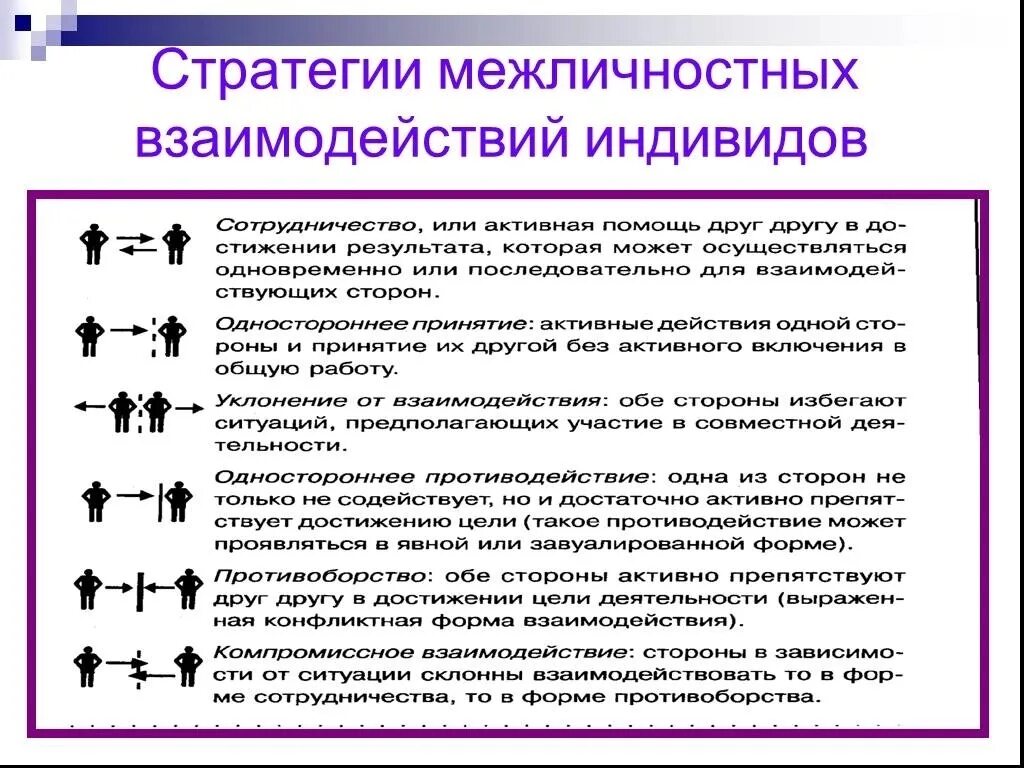 Стратегии межличностных взаимодействий индивидов

Сотрудничество, или активная помощь друг другу в достижении результата, которая может осуществляться одновременно или последовательно для взаимодействующих сторон.

Одностороннее принятие: активные действия одной стороны и принятие их другой без активного включения в общую работу.

Уклонение от взаимодействия: обе стороны избегают ситуаций, предполагающих участие в совместной деятельности.

Одностороннее противодействие: одна из сторон не только не содействует, но и достаточно активно препятствует достижению цели (такое противодействие может проявляться в явной или завуалированной форме).

Противоборство: обе стороны активно препятствуют друг другу в достижении цели деятельности (выраженная конфликтная форма взаимодействия).

Компромиссное взаимодействие: стороны в зависимости от ситуации склонны взаимодействовать то в форме сотрудничества, то в форме противоборства.